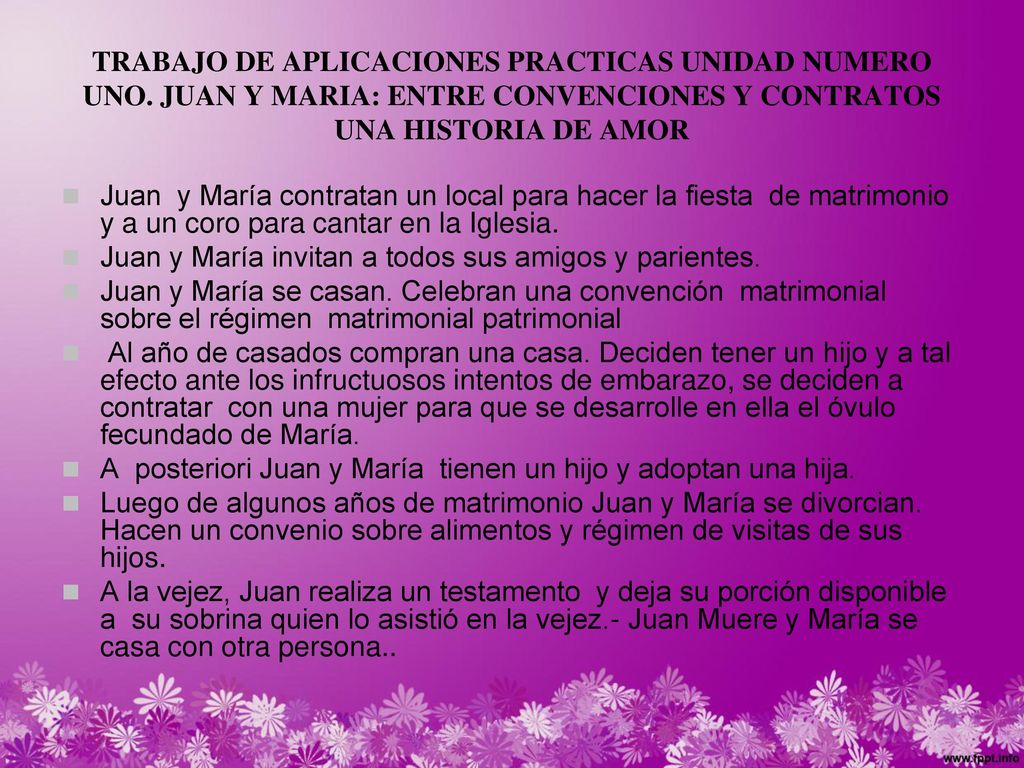 TRABAJO DE APLICACIONES PRACTICAS UNIDAD NUMERO UNO. JUAN Y MARIA: ENTRE CONVENCIONES Y CONTRATOS UNA HISTORIA DE AMOR

Juan y María contratan un local para hacer la fiesta de matrimonio y a un coro para cantar en la Iglesia.

Juan y María invitan a todos sus amigos y parientes.

Juan y María se casan. Celebran una convención matrimonial sobre el régimen matrimonial patrimonial

Al año de casados compran una casa. Deciden tener un hijo y a tal efecto ante los infructuosos intentos de embarazo, se deciden a contratar con una mujer para que se desarrolle en ella el óvulo fecundado de María.

A posteriori Juan y María tienen un hijo y adoptan una hija.

Luego de algunos años de matrimonio Juan y María se divorcian. Hacen un convenio sobre alimentos y régimen de visitas de sus hijos.

A la vejez, Juan realiza un testamento y deja su porción disponible a su sobrina quien lo asistió en la vejez.- Juan Muere y María se casa con otra persona..

www.fppt.info